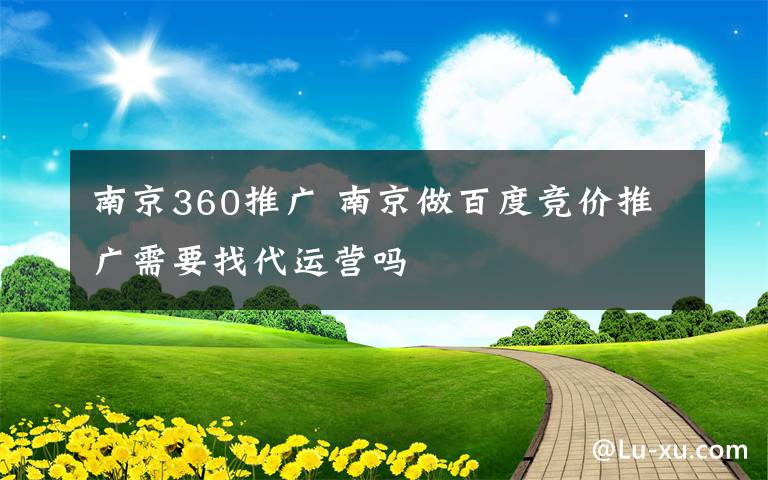 南京360推广 南京做百度竞价推广需要找代运营吗

@Lu-xu.com